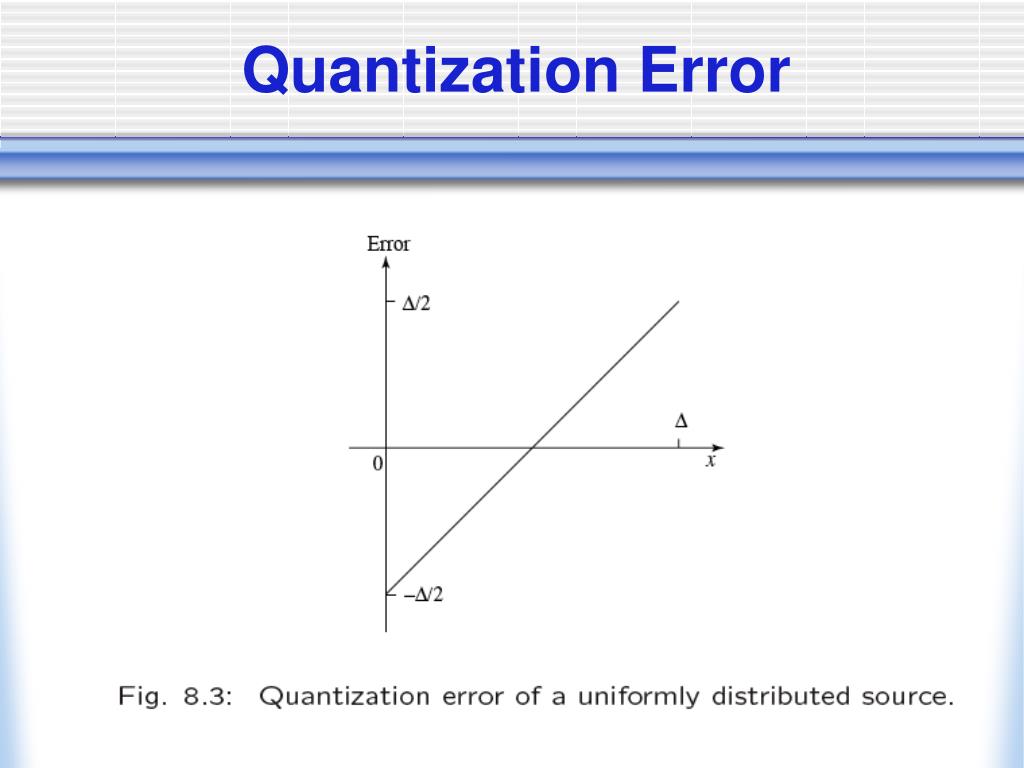 Quantization Error

Error

$\Delta/2$

$\Delta$

0

$x$

$-\Delta/2$

Fig. 8.3: Quantization error of a uniformly distributed source.